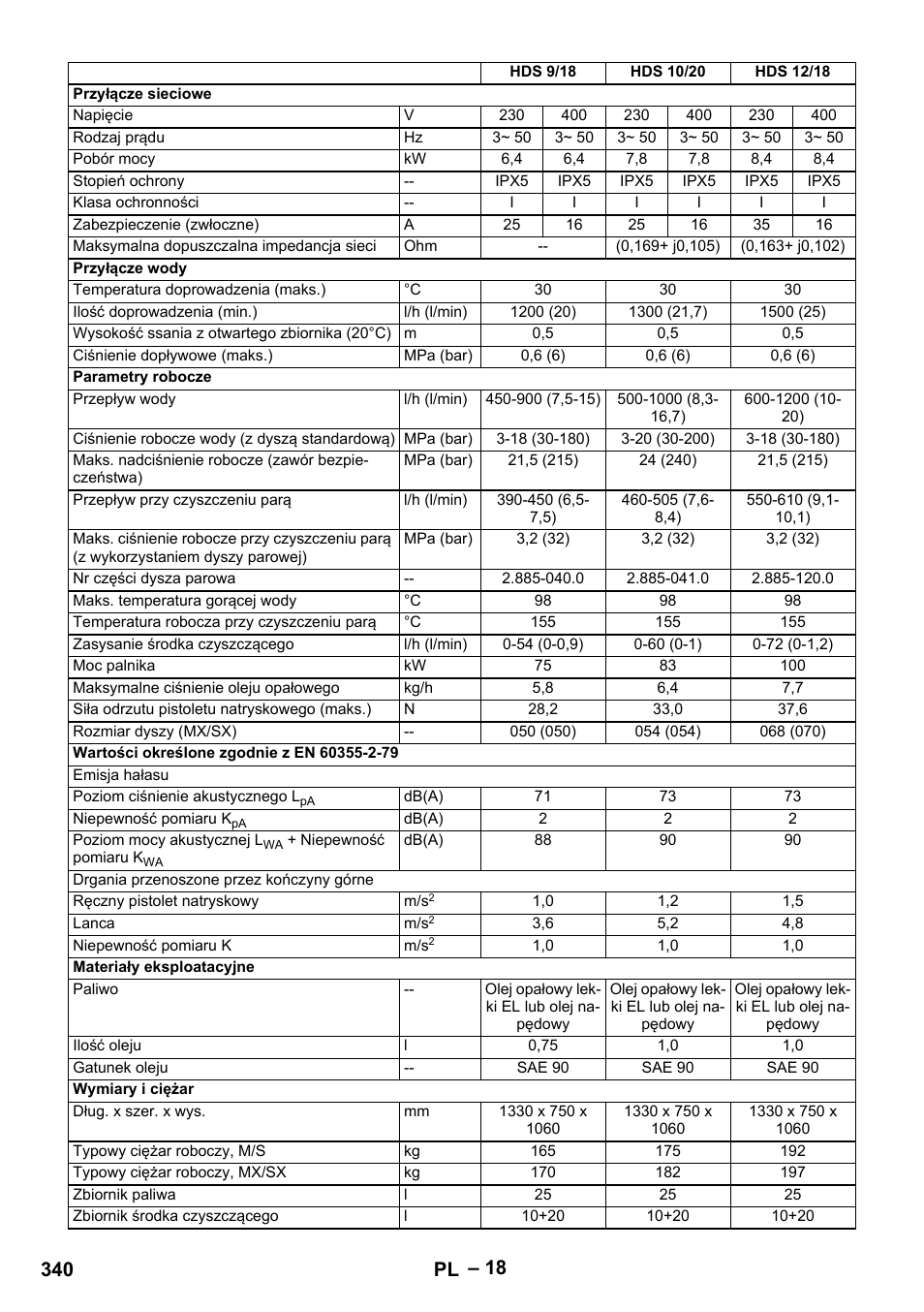 | | | HDS 9/18 | | HDS 10/20 | | HDS 12/18 | |
|---|---|---|---|---|---|---|---|
| **Przyłącze sieciowe** | | | | | | | |
| Napięcie | V | 230 | 400 | 230 | 400 | 230 | 400 |
| Rodzaj prądu | Hz | 3~ 50 | 3~ 50 | 3~ 50 | 3~ 50 | 3~ 50 | 3~ 50 |
| Pobór mocy | kW | 6,4 | 6,4 | 7,8 | 7,8 | 8,4 | 8,4 |
| Stopień ochrony | -- | IPX5 | IPX5 | IPX5 | IPX5 | IPX5 | IPX5 |
| Klasa ochronności | -- | I | I | I | I | I | I |
| Zabezpieczenie (zwłoczne) | A | 25 | 16 | 25 | 16 | 35 | 16 |
| Maksymalna dopuszczalna impedancja sieci | Ohm | -- | | (0,169+ j0,105) | | (0,163+ j0,102) | |
| **Przyłącze wody** | | | | | | | |
| Temperatura doprowadzenia (maks.) | °C | 30 | | 30 | | 30 | |
| Ilość doprowadzenia (min.) | l/h (l/min) | 1200 (20) | | 1300 (21,7) | | 1500 (25) | |
| Wysokość ssania z otwartego zbiornika (20°C) | m | 0,5 | | 0,5 | | 0,5 | |
| Ciśnienie dopływowe (maks.) | MPa (bar) | 0,6 (6) | | 0,6 (6) | | 0,6 (6) | |
| **Parametry robocze** | | | | | | | |
| Przepływ wody | l/h (l/min) | 450-900 (7,5-15) | | 500-1000 (8,3-16,7) | | 600-1200 (10-20) | |
| Ciśnienie robocze wody (z dyszą standardową) | MPa (bar) | 3-18 (30-180) | | 3-20 (30-200) | | 3-18 (30-180) | |
| Maks. nadciśnienie robocze (zawór bezpieczeństwa) | MPa (bar) | 21,5 (215) | | 24 (240) | | 21,5 (215) | |
| Przepływ przy czyszczeniu parą | l/h (l/min) | 390-450 (6,5-7,5) | | 460-505 (7,6-8,4) | | 550-610 (9,1-10,1) | |
| Maks. ciśnienie robocze przy czyszczeniu parą (z wykorzystaniem dyszy parowej) | MPa (bar) | 3,2 (32) | | 3,2 (32) | | 3,2 (32) | |
| Nr części dysza parowa | -- | 2.885-040.0 | | 2.885-041.0 | | 2.885-120.0 | |
| Maks. temperatura gorącej wody | °C | 98 | | 98 | | 98 | |
| Temperatura robocza przy czyszczeniu parą | °C | 155 | | 155 | | 155 | |
| Zasysanie środka czyszczącego | l/h (l/min) | 0-54 (0-0,9) | | 0-60 (0-1) | | 0-72 (0-1,2) | |
| Moc palnika | kW | 75 | | 83 | | 100 | |
| Maksymalne ciśnienie oleju opałowego | kg/h | 5,8 | | 6,4 | | 7,7 | |
| Siła odrzutu pistoletu natryskowego (maks.) | N | 28,2 | | 33,0 | | 37,6 | |
| Rozmiar dyszy (MX/SX) | -- | 050 (050) | | 054 (054) | | 068 (070) | |
| **Wartości określone zgodnie z EN 60355-2-79** | | | | | | | |
| Emisja hałasu | | | | | | | |
| Poziom ciśnienie akustycznego $L_{pA}$ | dB(A) | 71 | | 73 | | 73 | |
| Niepewność pomiaru $K_{pA}$ | dB(A) | 2 | | 2 | | 2 | |
| Poziom mocy akustycznej $L_{WA}$ + Niepewność pomiaru $K_{WA}$ | dB(A) | 88 | | 90 | | 90 | |
| Drgania przenoszone przez kończyny górne | | | | | | | |
| Ręczny pistolet natryskowy | $m/s^2$ | 1,0 | | 1,2 | | 1,5 | |
| Lanca | $m/s^2$ | 3,6 | | 5,2 | | 4,8 | |
| Niepewność pomiaru K | $m/s^2$ | 1,0 | | 1,0 | | 1,0 | |
| **Materiały eksploatacyjne** | | | | | | | |
| Paliwo | -- | Olej opałowy lekki EL lub olej napędowy | | Olej opałowy lekki EL lub olej napędowy | | Olej opałowy lekki EL lub olej napędowy | |
| Ilość oleju | l | 0,75 | | 1,0 | | 1,0 | |
| Gatunek oleju | -- | SAE 90 | | SAE 90 | | SAE 90 | |
| **Wymiary i ciężar** | | | | | | | |
| Dług. x szer. x wys. | mm | 1330 x 750 x 1060 | | 1330 x 750 x 1060 | | 1330 x 750 x 1060 | |
| Typowy ciężar roboczy, M/S | kg | 165 | | 175 | | 192 | |
| Typowy ciężar roboczy, MX/SX | kg | 170 | | 182 | | 197 | |
| Zbiornik paliwa | l | 25 | | 25 | | 25 | |
| Zbiornik środka czyszczącego | l | 10+20 | | 10+20 | | 10+20 | |

340 PL – 18